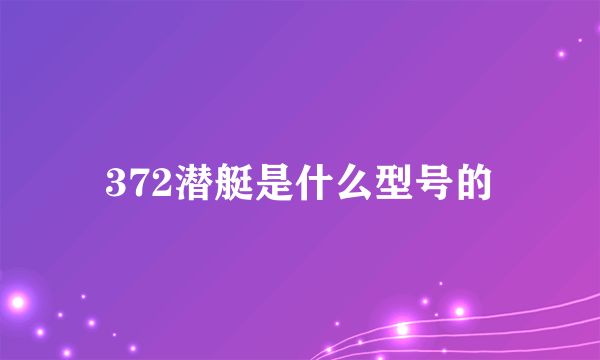 372潜艇是什么型号的